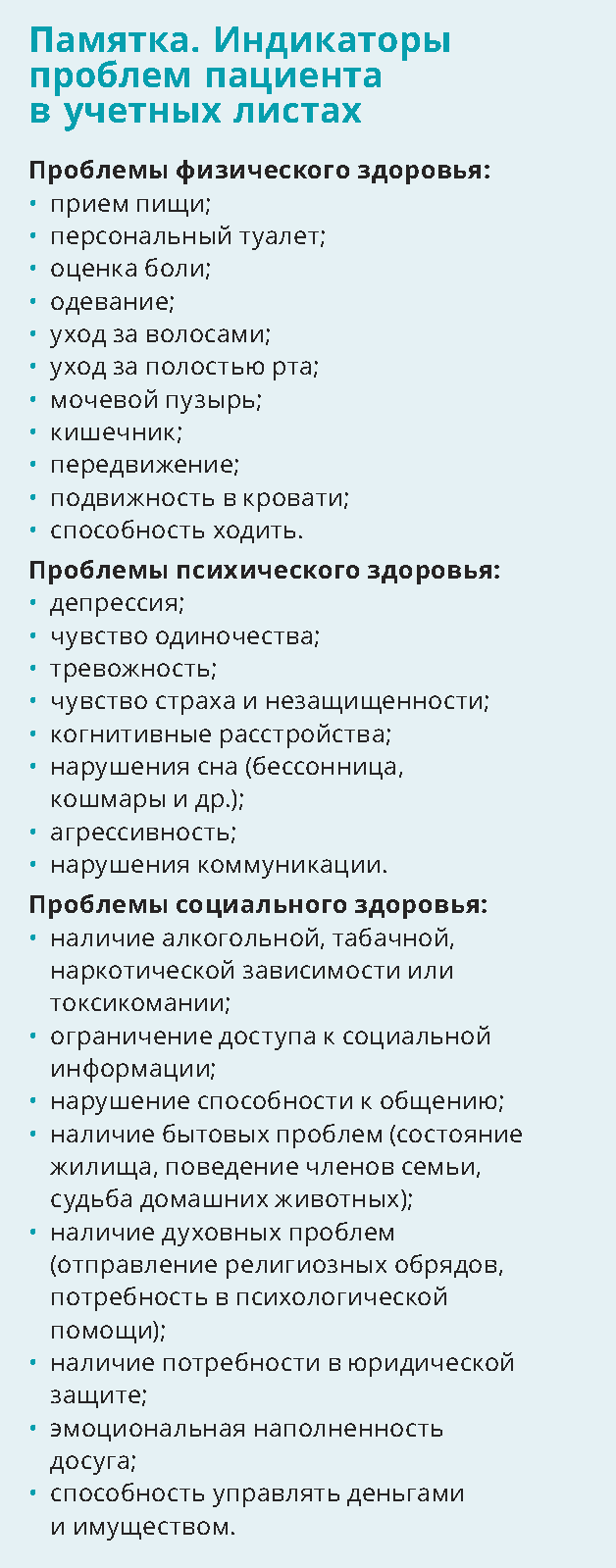 Памятка. Индикаторы проблем пациента в учетных листах

Проблемы физического здоровья:
• прием пищи;
• персональный туалет;
• оценка боли;
• одевание;
• уход за волосами;
• уход за полостью рта;
• мочевой пузырь;
• кишечник;
• передвижение;
• подвижность в кровати;
• способность ходить.

Проблемы психического здоровья:
• депрессия;
• чувство одиночества;
• тревожность;
• чувство страха и незащищенности;
• когнитивные расстройства;
• нарушения сна (бессонница, кошмары и др.);
• агрессивность;
• нарушения коммуникации.

Проблемы социального здоровья:
• наличие алкогольной, табачной, наркотической зависимости или токсикомании;
• ограничение доступа к социальной информации;
• нарушение способности к общению;
• наличие бытовых проблем (состояние жилища, поведение членов семьи, судьба домашних животных);
• наличие духовных проблем (отправление религиозных обрядов, потребность в психологической помощи);
• наличие потребности в юридической защите;
• эмоциональная наполненность досуга;
• способность управлять деньгами и имуществом.